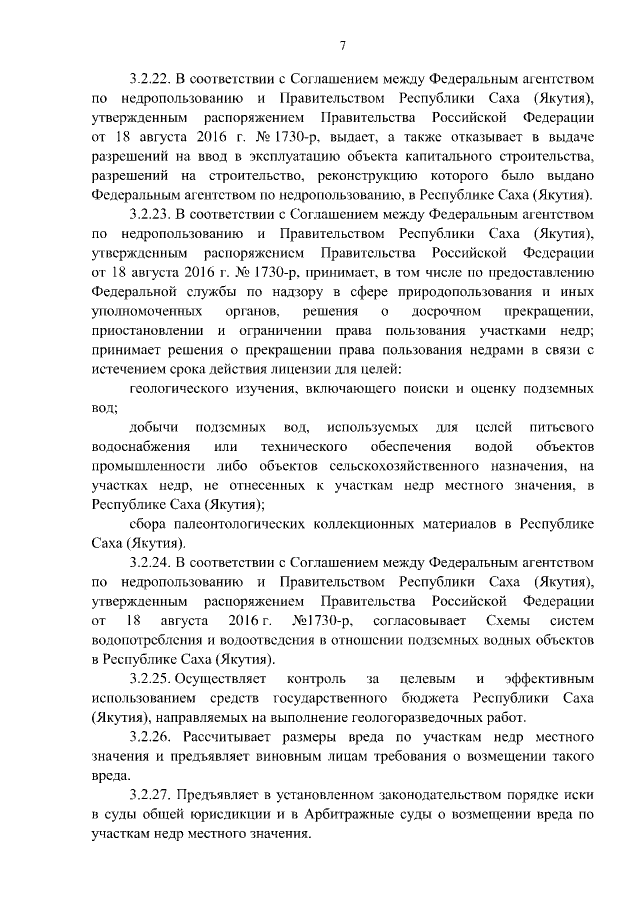 7

3.2.22. В соответствии с Соглашением между Федеральным агентством по недропользованию и Правительством Республики Саха (Якутия), утвержденным распоряжением Правительства Российской Федерации от 18 августа 2016 г. № 1730-р, выдает, а также отказывает в выдаче разрешений на ввод в эксплуатацию объекта капитального строительства, разрешений на строительство, реконструкцию которого было выдано Федеральным агентством по недропользованию, в Республике Саха (Якутия).

3.2.23. В соответствии с Соглашением между Федеральным агентством по недропользованию и Правительством Республики Саха (Якутия), утвержденным распоряжением Правительства Российской Федерации от 18 августа 2016 г. № 1730-р, принимает, в том числе по предоставлению Федеральной службы по надзору в сфере природопользования и иных уполномоченных органов, решения о досрочном прекращении, приостановлении и ограничении права пользования участками недр; принимает решения о прекращении права пользования недрами в связи с истечением срока действия лицензии для целей:

геологического изучения, включающего поиски и оценку подземных вод;

добычи подземных вод, используемых для целей питьевого водоснабжения или технического обеспечения водой объектов промышленности либо объектов сельскохозяйственного назначения, на участках недр, не отнесенных к участкам недр местного значения, в Республике Саха (Якутия);

сбора палеонтологических коллекционных материалов в Республике Саха (Якутия).

3.2.24. В соответствии с Соглашением между Федеральным агентством по недропользованию и Правительством Республики Саха (Якутия), утвержденным распоряжением Правительства Российской Федерации от 18 августа 2016 г. №1730-р, согласовывает Схемы систем водопотребления и водоотведения в отношении подземных водных объектов в Республике Саха (Якутия).

3.2.25. Осуществляет контроль за целевым и эффективным использованием средств государственного бюджета Республики Саха (Якутия), направляемых на выполнение геологоразведочных работ.

3.2.26. Рассчитывает размеры вреда по участкам недр местного значения и предъявляет виновным лицам требования о возмещении такого вреда.

3.2.27. Предъявляет в установленном законодательством порядке иски в суды общей юрисдикции и в Арбитражные суды о возмещении вреда по участкам недр местного значения.